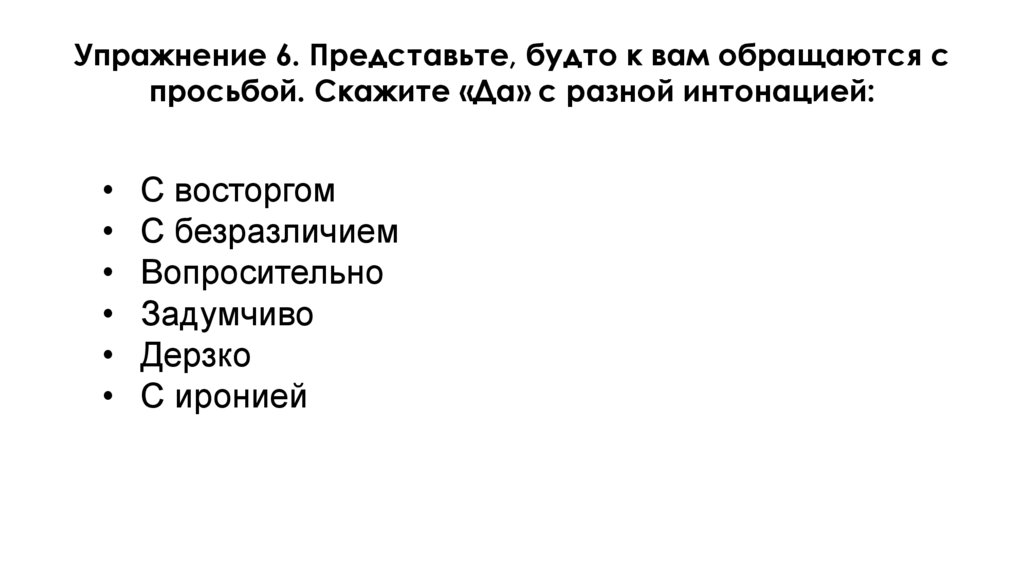 Упражнение 6. Представьте, будто к вам обращаются с просьбой. Скажите «Да» с разной интонацией:

• С восторгом
• С безразличием
• Вопросительно
• Задумчиво
• Дерзко
• С иронией